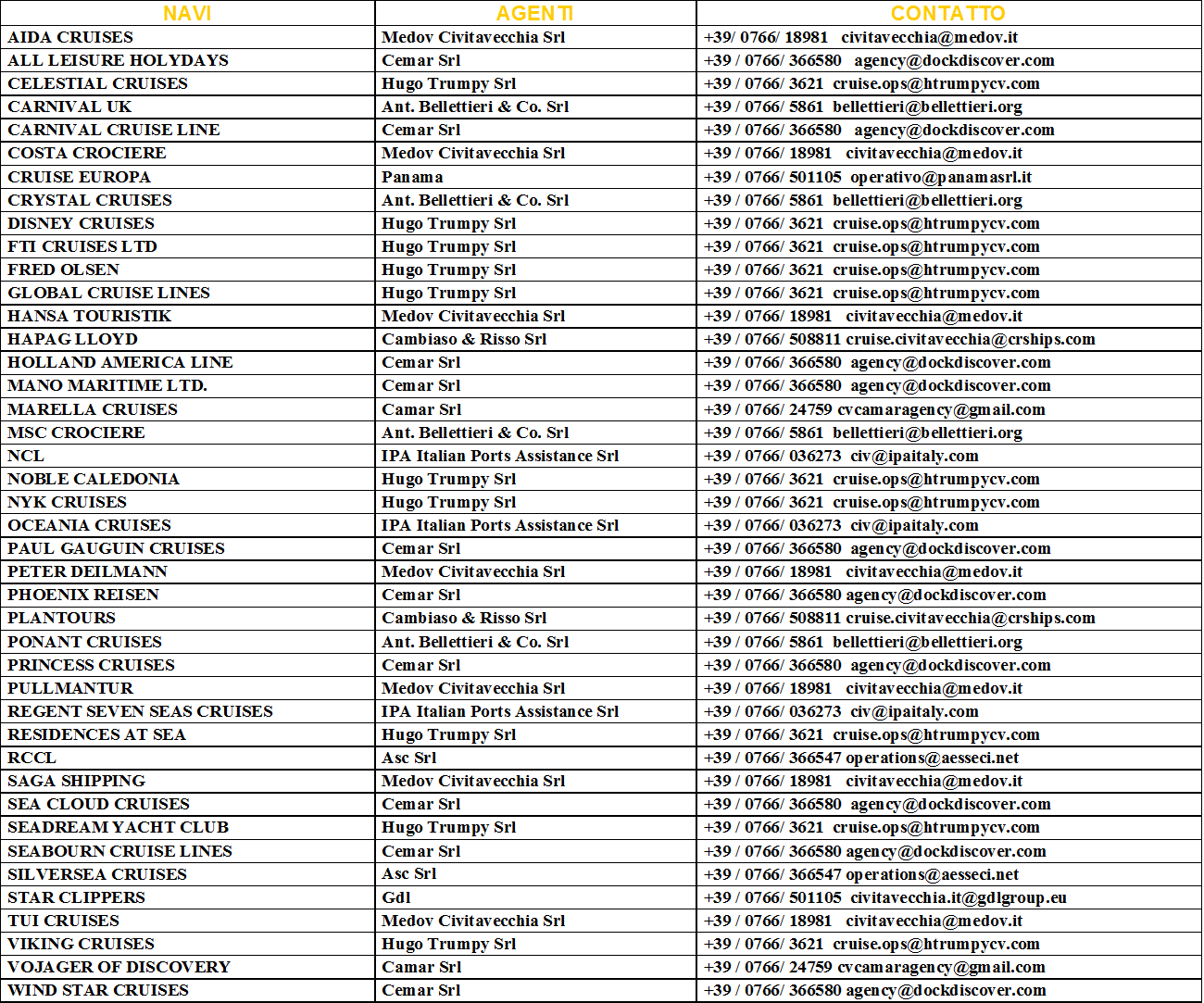 | NAVI | AGENTI | CONTATTO |
|---|---|---|
| AIDA CRUISES | Medov Civitavecchia Srl | +39/ 0766/ 18981 civitavecchia@medov.it |
| ALL LEISURE HOLYDAYS | Cemar Srl | +39 / 0766/ 366580 agency@dockdiscover.com |
| CELESTIAL CRUISES | Hugo Trumpy Srl | +39 / 0766/ 3621 cruise.ops@htrumpycv.com |
| CARNIVAL UK | Ant. Bellettieri & Co. Srl | +39 / 0766/ 5861 bellettieri@bellettieri.org |
| CARNIVAL CRUISE LINE | Cemar Srl | +39 / 0766/ 366580 agency@dockdiscover.com |
| COSTA CROCIERE | Medov Civitavecchia Srl | +39 / 0766/ 18981 civitavecchia@medov.it |
| CRUISE EUROPA | Panama | +39 / 0766/ 501105 operativo@panamasrl.it |
| CRYSTAL CRUISES | Ant. Bellettieri & Co. Srl | +39 / 0766/ 5861 bellettieri@bellettieri.org |
| DISNEY CRUISES | Hugo Trumpy Srl | +39 / 0766/ 3621 cruise.ops@htrumpycv.com |
| FTI CRUISES LTD | Hugo Trumpy Srl | +39 / 0766/ 3621 cruise.ops@htrumpycv.com |
| FRED OLSEN | Hugo Trumpy Srl | +39 / 0766/ 3621 cruise.ops@htrumpycv.com |
| GLOBAL CRUISE LINES | Hugo Trumpy Srl | +39 / 0766/ 3621 cruise.ops@htrumpycv.com |
| HANSA TOURISTIK | Medov Civitavecchia Srl | +39 / 0766/ 18981 civitavecchia@medov.it |
| HAPAG LLOYD | Cambiaso & Risso Srl | +39 / 0766/ 508811 cruise.civitavecchia@crships.com |
| HOLLAND AMERICA LINE | Cemar Srl | +39 / 0766/ 366580 agency@dockdiscover.com |
| MANO MARITIME LTD. | Cemar Srl | +39 / 0766/ 366580 agency@dockdiscover.com |
| MARELLA CRUISES | Camar Srl | +39 / 0766/ 24759 cvcamaragency@gmail.com |
| MSC CROCIERE | Ant. Bellettieri & Co. Srl | +39 / 0766/ 5861 bellettieri@bellettieri.org |
| NCL | IPA Italian Ports Assistance Srl | +39 / 0766/ 036273 civ@ipaitaly.com |
| NOBLE CALEDONIA | Hugo Trumpy Srl | +39 / 0766/ 3621 cruise.ops@htrumpycv.com |
| NYK CRUISES | Hugo Trumpy Srl | +39 / 0766/ 3621 cruise.ops@htrumpycv.com |
| OCEANIA CRUISES | IPA Italian Ports Assistance Srl | +39 / 0766/ 036273 civ@ipaitaly.com |
| PAUL GAUGUIN CRUISES | Cemar Srl | +39 / 0766/ 366580 agency@dockdiscover.com |
| PETER DEILMANN | Medov Civitavecchia Srl | +39 / 0766/ 18981 civitavecchia@medov.it |
| PHOENIX REISEN | Cemar Srl | +39 / 0766/ 366580 agency@dockdiscover.com |
| PLANTOURS | Cambiaso & Risso Srl | +39 / 0766/ 508811 cruise.civitavecchia@crships.com |
| PONANT CRUISES | Ant. Bellettieri & Co. Srl | +39 / 0766/ 5861 bellettieri@bellettieri.org |
| PRINCESS CRUISES | Cemar Srl | +39 / 0766/ 366580 agency@dockdiscover.com |
| PULLMANTUR | Medov Civitavecchia Srl | +39 / 0766/ 18981 civitavecchia@medov.it |
| REGENT SEVEN SEAS CRUISES | IPA Italian Ports Assistance Srl | +39 / 0766/ 036273 civ@ipaitaly.com |
| RESIDENCES AT SEA | Hugo Trumpy Srl | +39 / 0766/ 3621 cruise.ops@htrumpycv.com |
| RCCL | Asc Srl | +39 / 0766/ 366547 operations@aesseci.net |
| SAGA SHIPPING | Medov Civitavecchia Srl | +39 / 0766/ 18981 civitavecchia@medov.it |
| SEA CLOUD CRUISES | Cemar Srl | +39 / 0766/ 366580 agency@dockdiscover.com |
| SEADREAM YACHT CLUB | Hugo Trumpy Srl | +39 / 0766/ 3621 cruise.ops@htrumpycv.com |
| SEABOURN CRUISE LINES | Cemar Srl | +39 / 0766/ 366580 agency@dockdiscover.com |
| SILVERSEA CRUISES | Asc Srl | +39 / 0766/ 366547 operations@aesseci.net |
| STAR CLIPPERS | Gdl | +39 / 0766/ 501105 civitavecchia.it@gdlgroup.eu |
| TUI CRUISES | Medov Civitavecchia Srl | +39 / 0766/ 18981 civitavecchia@medov.it |
| VIKING CRUISES | Hugo Trumpy Srl | +39 / 0766/ 3621 cruise.ops@htrumpycv.com |
| VOJAGER OF DISCOVERY | Camar Srl | +39 / 0766/ 24759 cvcamaragency@gmail.com |
| WIND STAR CRUISES | Cemar Srl | +39 / 0766/ 366580 agency@dockdiscover.com |